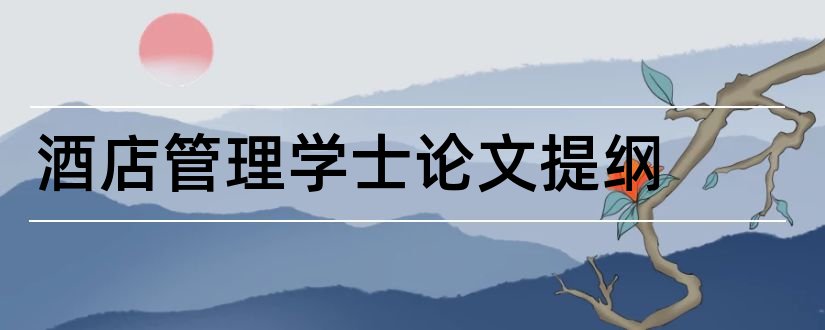 酒店管理学士论文提纲